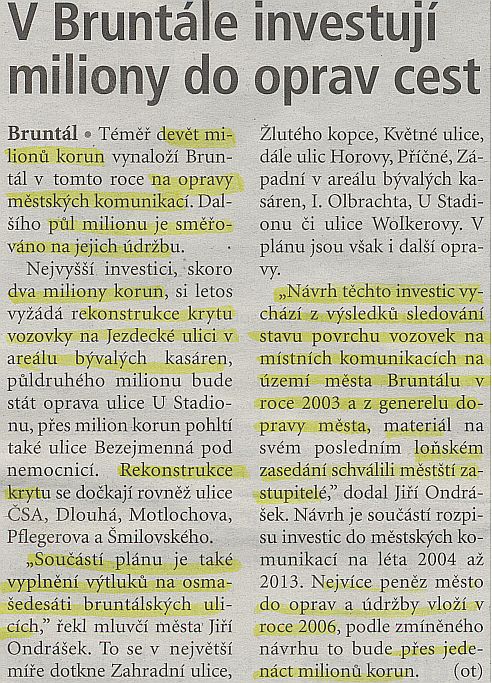 V Bruntále investují miliony do oprav cest

Bruntál • Téměř devět milionů korun vynaloží Bruntál v tomto roce na opravy městských komunikací. Dalšího půl milionu je směřováno na jejich údržbu.

Nejvyšší investici, skoro dva miliony korun, si letos vyžádá rekonstrukce krytu vozovky na Jezdecké ulici v areálu bývalých kasáren, půldruhého milionu bude stát oprava ulice U Stadionu, přes milion korun pohltí také ulice Bezejmenná pod nemocnicí. Rekonstrukce krytu se dočkají rovněž ulice ČSA, Dlouhá, Motlochova, Pflegerova a Šmilovského.

„Součástí plánu je také vyplnění výtluků na osmašedesáti bruntálských ulicích," řekl mluvčí města Jiří Ondrášek. To se v největší míře dotkne Zahradní ulice, Žlutého kopce, Květné ulice, dále ulic Horovy, Příčné, Západní v areálu bývalých kasáren, I. Olbrachta, U Stadionu či ulice Wolkerovy. V plánu jsou však i další opravy.

„Návrh těchto investic vychází z výsledků sledování stavu povrchu vozovek na místních komunikacích na území města Bruntálu v roce 2003 a z generelu dopravy města, materiál na svém posledním loňském zasedání schválili městští zastupitelé," dodal Jiří Ondrášek. Návrh je součástí rozpisu investic do městských komunikací na léta 2004 až 2013. Nejvíce peněz město do oprav a údržby vloží v roce 2006, podle zmíněného návrhu to bude přes jedenáct milionů korun. (ot)